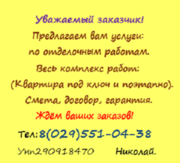 Уважаемый заказчик!
Предлагаем вам услуги:
по отделочным работам.
Весь комплекс работ:
(Квартира под ключ и поэтапно).
Смета, договор, гарантия.
Ждём ваших заказов!
Тел:8(029)551-04-38
Унп290918470 Николай.